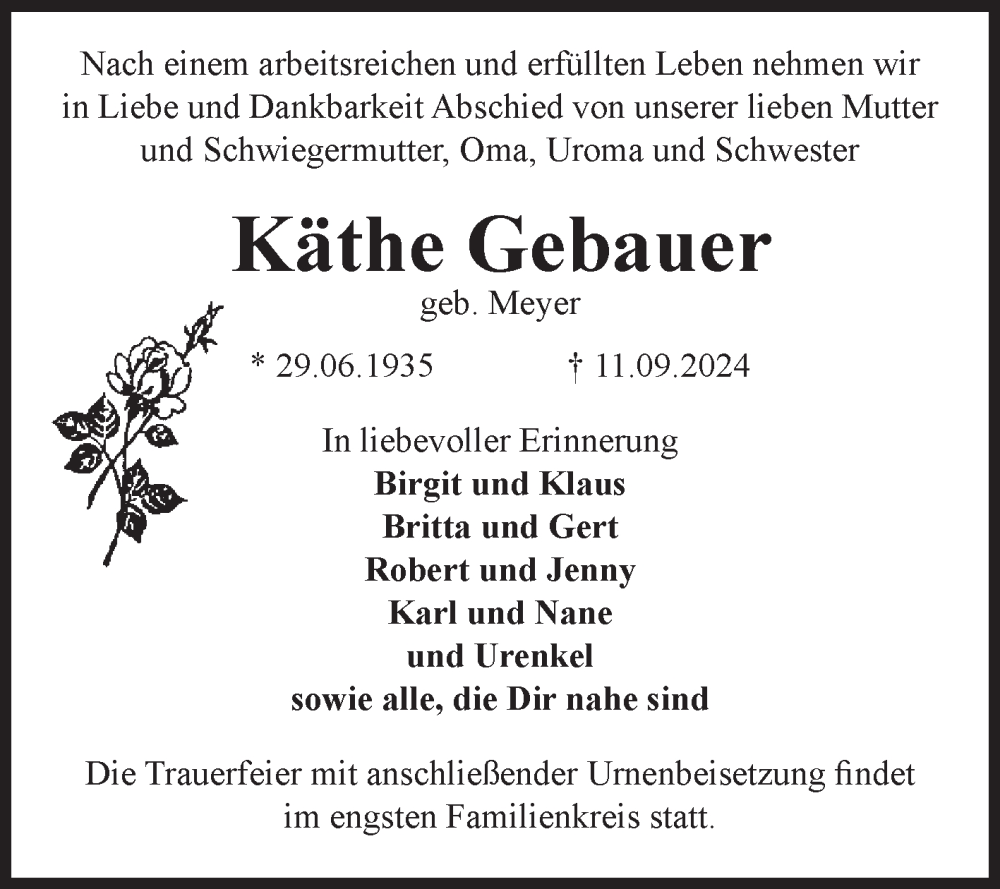 Nach einem arbeitsreichen und erfüllten Leben nehmen wir in Liebe und Dankbarkeit Abschied von unserer lieben Mutter und Schwiegermutter, Oma, Uroma und Schwester

Käthe Gebauer
geb. Meyer

* 29.06.1935 † 11.09.2024

In liebevoller Erinnerung
Birgit und Klaus
Britta und Gert
Robert und Jenny
Karl und Nane
und Urenkel
sowie alle, die Dir nahe sind

Die Trauerfeier mit anschließender Urnenbeisetzung findet im engsten Familienkreis statt.